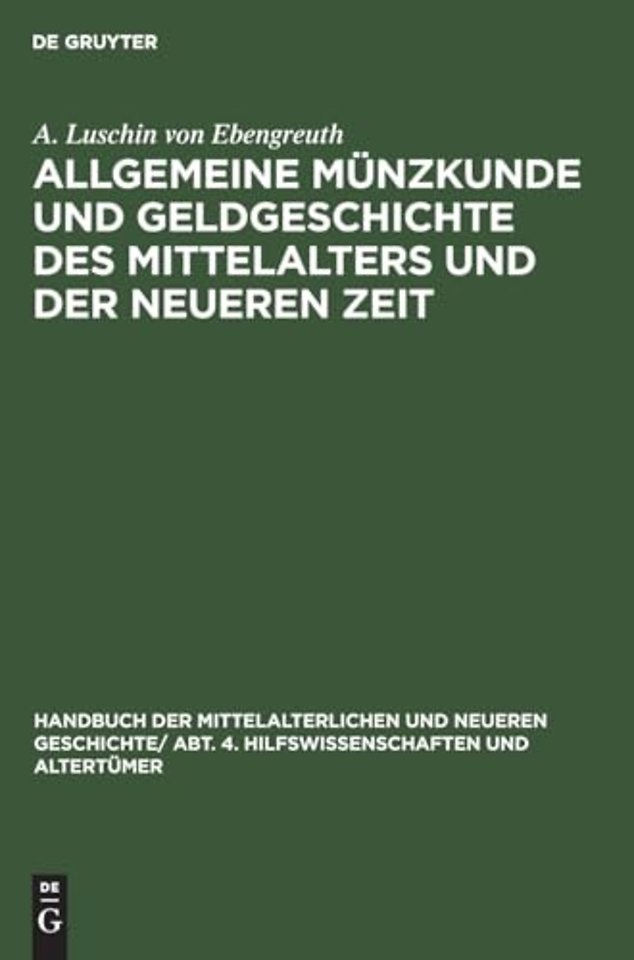 DE GRUYTER

A. Luschin von Ebengreuth

ALLGEMEINE MÜNZKUNDE UND GELDGESCHICHTE DES MITTELALTERS UND DER NEUEREN ZEIT

HANDBUCH DER MITTELALTERLICHEN UND NEUEREN GESCHICHTE/ ABT. 4. HILFSWISSENSCHAFTEN UND ALTERTÜMER

DE
G